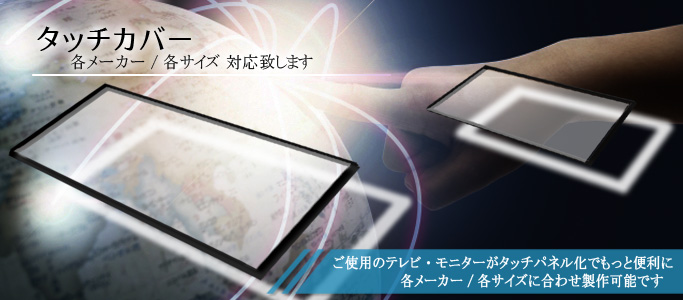 タッチカバー
各メーカー / 各サイズ 対応致します

ご使用のテレビ・モニターがタッチパネル化でもっと便利に
各メーカー / 各サイズに合わせ製作可能です